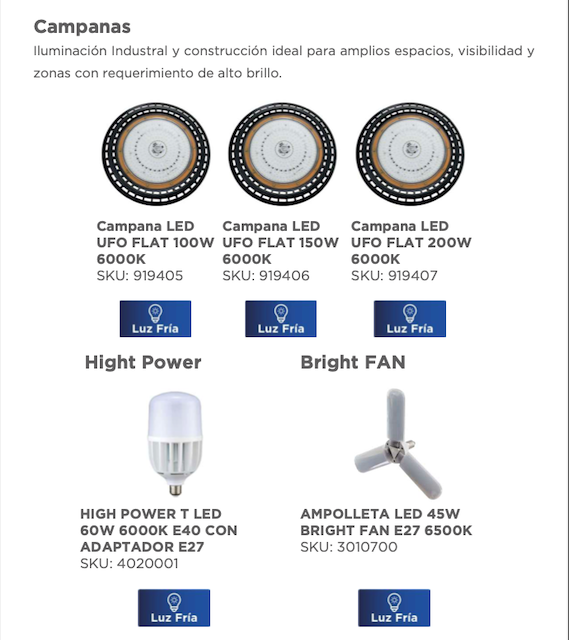 Campanas

Iluminación Industral y construcción ideal para amplios espacios, visibilidad y zonas con requerimiento de alto brillo.

Campana LED UFO FLAT 100W 6000K
SKU: 919405

Luz Fría

Campana LED UFO FLAT 150W 6000K
SKU: 919406

Luz Fría

Campana LED UFO FLAT 200W 6000K
SKU: 919407

Luz Fría

Hight Power

HIGH POWER T LED 60W 6000K E40 CON ADAPTADOR E27
SKU: 4020001

Luz Fría

Bright FAN

AMPOLLETA LED 45W BRIGHT FAN E27 6500K
SKU: 3010700

Luz Fría